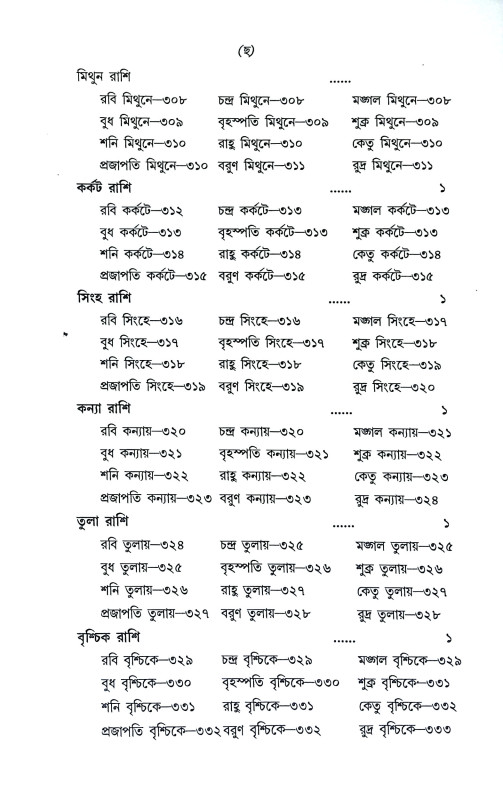 (ছ)

মিথুন রাশি ......

রবি মিথুনে—৩০৮ চন্দ্র মিথুনে—৩০৮ মঙ্গল মিথুনে—৩০৮

বুধ মিথুনে—৩০৯ বৃহস্পতি মিথুনে—৩০৯ শুক্র মিথুনে—৩০৯

শনি মিথুনে—৩১০ রাহু মিথুনে—৩১০ কেতু মিথুনে—৩১০

প্রজাপতি মিথুনে—৩১০ বরুণ মিথুনে—৩১১ রুদ্র মিথুনে—৩১১

কর্কট রাশি ...... ১

রবি কর্কটে—৩১২ চন্দ্র কর্কটে—৩১৩ মঙ্গল কর্কটে—৩১৩

বুধ কর্কটে—৩১৩ বৃহস্পতি কর্কটে—৩১৩ শুক্র কর্কটে—৩১৩

শনি কর্কটে—৩১৪ রাহু কর্কটে—৩১৪ কেতু কর্কটে—৩১৪

প্রজাপতি কর্কটে—৩১৫ বরুণ কর্কটে—৩১৫ রুদ্র কর্কটে—৩১৫

সিংহ রাশি ...... ১

রবি সিংহে—৩১৬ চন্দ্র সিংহে—৩১৬ মঙ্গল সিংহে—৩১৭

বুধ সিংহে—৩১৭ বৃহস্পতি সিংহে—৩১৭ শুক্র সিংহে—৩১৮

শনি সিংহে—৩১৮ রাহু সিংহে—৩১৮ কেতু সিংহে—৩১৯

প্রজাপতি সিংহে—৩১৯ বরুণ সিংহে—৩১৯ রুদ্র সিংহে—৩২০

কন্যা রাশি ...... ১

রবি কন্যায়—৩২০ চন্দ্র কন্যায়—৩২০ মঙ্গল কন্যায়—৩২১

বুধ কন্যায়—৩২১ বৃহস্পতি কন্যায়—৩২১ শুক্র কন্যায়—৩২২

শনি কন্যায়—৩২২ রাহু কন্যায়—৩২২ কেতু কন্যায়—৩২৩

প্রজাপতি কন্যায়—৩২৩ বরুণ কন্যায়—৩২৩ রুদ্র কন্যায়—৩২৪

তুলা রাশি ...... ১

রবি তুলায়—৩২৪ চন্দ্র তুলায়—৩২৫ মঙ্গল তুলায়—৩২৫

বুধ তুলায়—৩২৫ বৃহস্পতি তুলায়—৩২৬ শুক্র তুলায়—৩২৬

শনি তুলায়—৩২৬ রাহু তুলায়—৩২৭ কেতু তুলায়—৩২৭

প্রজাপতি তুলায়—৩২৭ বরুণ তুলায়—৩২৮ রুদ্র তুলায়—৩২৮

বৃশ্চিক রাশি ...... ১

রবি বৃশ্চিকে—৩২৯ চন্দ্র বৃশ্চিকে—৩২৯ মঙ্গল বৃশ্চিকে—৩২৯

বুধ বৃশ্চিকে—৩৩০ বৃহস্পতি বৃশ্চিকে—৩৩০ শুক্র বৃশ্চিকে—৩৩১

শনি বৃশ্চিকে—৩৩১ রাহু বৃশ্চিকে—৩৩১ কেতু বৃশ্চিকে—৩৩২

প্রজাপতি বৃশ্চিকে—৩৩২ বরুণ বৃশ্চিকে—৩৩২ রুদ্র বৃশ্চিকে—৩৩৩